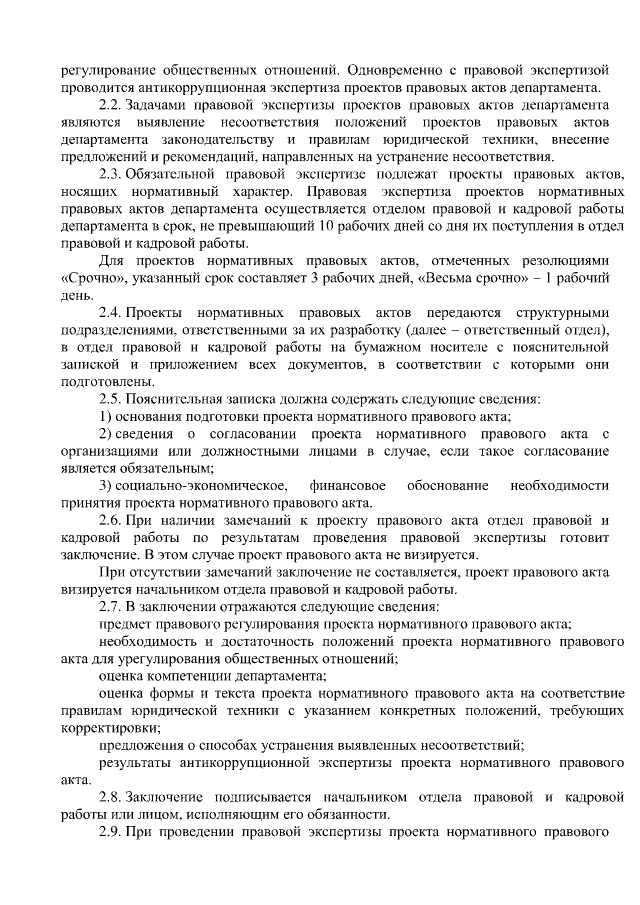 регулирование общественных отношений. Одновременно с правовой экспертизой проводится антикоррупционная экспертиза проектов правовых актов департамента.

2.2. Задачами правовой экспертизы проектов правовых актов департамента являются выявление несоответствия положений проектов правовых актов департамента законодательству и правилам юридической техники, внесение предложений и рекомендаций, направленных на устранение несоответствия.

2.3. Обязательной правовой экспертизе подлежат проекты правовых актов, носящих нормативный характер. Правовая экспертиза проектов нормативных правовых актов департамента осуществляется отделом правовой и кадровой работы департамента в срок, не превышающий 10 рабочих дней со дня их поступления в отдел правовой и кадровой работы.

Для проектов нормативных правовых актов, отмеченных резолюциями «Срочно», указанный срок составляет 3 рабочих дней, «Весьма срочно» – 1 рабочий день.

2.4. Проекты нормативных правовых актов передаются структурными подразделениями, ответственными за их разработку (далее – ответственный отдел), в отдел правовой и кадровой работы на бумажном носителе с пояснительной запиской и приложением всех документов, в соответствии с которыми они подготовлены.

2.5. Пояснительная записка должна содержать следующие сведения:

1) основания подготовки проекта нормативного правового акта;

2) сведения о согласовании проекта нормативного правового акта с организациями или должностными лицами в случае, если такое согласование является обязательным;

3) социально-экономическое, финансовое обоснование необходимости принятия проекта нормативного правового акта.

2.6. При наличии замечаний к проекту правового акта отдел правовой и кадровой работы по результатам проведения правовой экспертизы готовит заключение. В этом случае проект правового акта не визируется.

При отсутствии замечаний заключение не составляется, проект правового акта визируется начальником отдела правовой и кадровой работы.

2.7. В заключении отражаются следующие сведения:

предмет правового регулирования проекта нормативного правового акта;

необходимость и достаточность положений проекта нормативного правового акта для урегулирования общественных отношений;

оценка компетенции департамента;

оценка формы и текста проекта нормативного правового акта на соответствие правилам юридической техники с указанием конкретных положений, требующих корректировки;

предложения о способах устранения выявленных несоответствий;

результаты антикоррупционной экспертизы проекта нормативного правового акта.

2.8. Заключение подписывается начальником отдела правовой и кадровой работы или лицом, исполняющим его обязанности.

2.9. При проведении правовой экспертизы проекта нормативного правового